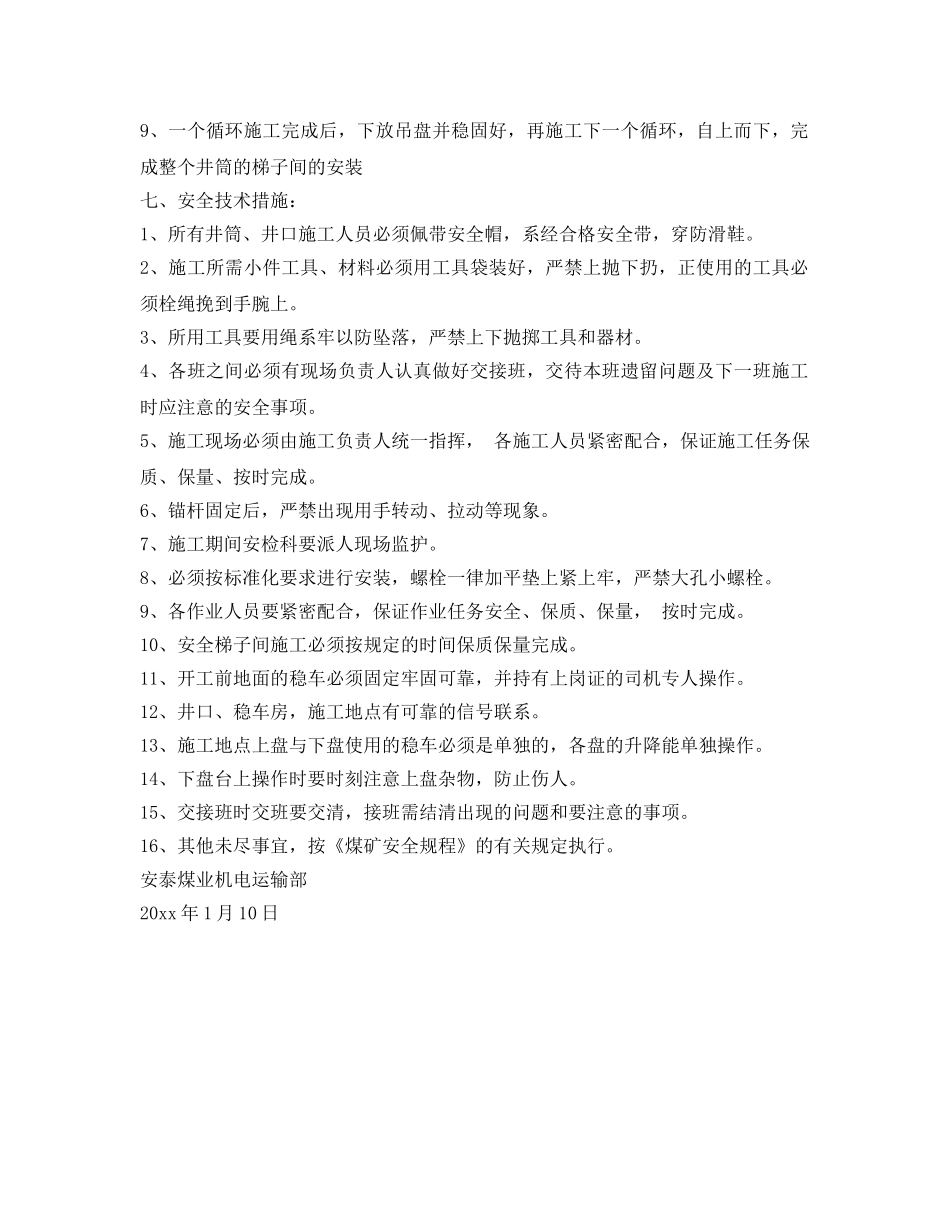 9、一个循环施工完成后，下放吊盘并稳固好，再施工下一个循环，自上而下，完成整个井筒的梯子间的安装

七、安全技术措施：

1、所有井筒、井口施工人员必须佩带安全帽，系经合格安全带，穿防滑鞋。

2、施工所需小件工具、材料必须用工具袋装好，严禁上抛下扔，正使用的工具必须栓绳挽到手腕上。

3、所用工具要用绳系牢以防坠落，严禁上下抛掷工具和器材。

4、各班之间必须有现场负责人认真做好交接班，交待本班遗留问题及下一班施工时应注意的安全事项。

5、施工现场必须由施工负责人统一指挥， 各施工人员紧密配合，保证施工任务保质、保量、按时完成。

6、锚杆固定后，严禁出现用手转动、拉动等现象。

7、施工期间安检科要派人现场监护。

8、必须按标准化要求进行安装，螺栓一律加平垫上紧上牢，严禁大孔小螺栓。

9、各作业人员要紧密配合，保证作业任务安全、保质、保量， 按时完成。

10、安全梯子间施工必须按规定的时间保质保量完成。

11、开工前地面的稳车必须固定牢固可靠，并持有上岗证的司机专人操作。

12、井口、稳车房，施工地点有可靠的信号联系。

13、施工地点上盘与下盘使用的稳车必须是单独的，各盘的升降能单独操作。

14、下盘台上操作时要时刻注意上盘杂物，防止伤人。

15、交接班时交班要交清，接班需结清出现的问题和要注意的事项。

16、其他未尽事宜，按《煤矿安全规程》的有关规定执行。

安泰煤业机电运输部

20xx 年 1 月 10 日